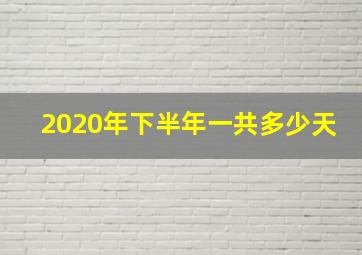 2020年下半年一共多少天